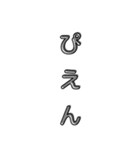 ぴえん